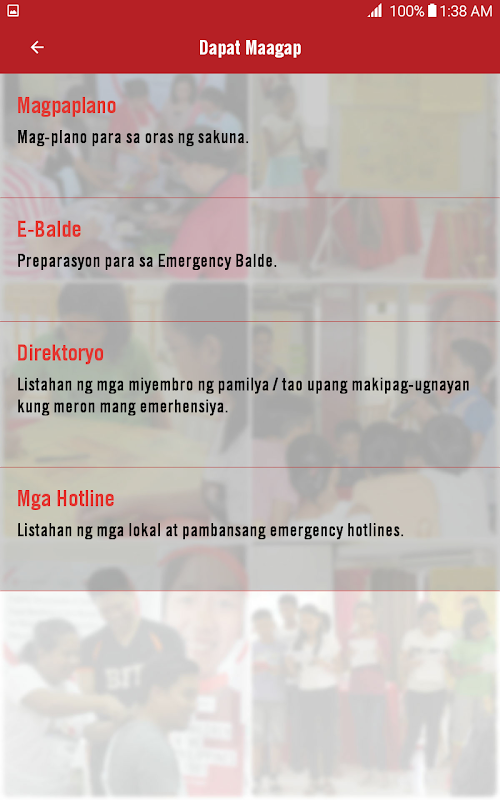 100% 1:38 AM

Dapat Maagap

Magpaplano
Mag-plano para sa oras ng sakuna.

E-Balde
Preparasyon para sa Emergency Balde.

Direktoryo
Listahan ng mga miyembro ng pamilya / tao upang makipag-ugnayan kung meron mang emerhensiya.

Mga Hotline
Listahan ng mga lokal at pambansang emergency hotlines.